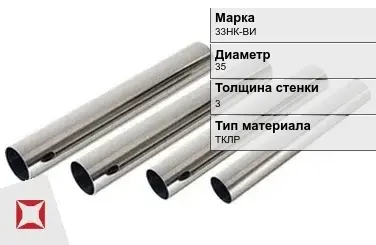 Марка
33НК-ВИ

Диаметр
35

Толщина стенки
3

Тип материала
ТКЛР